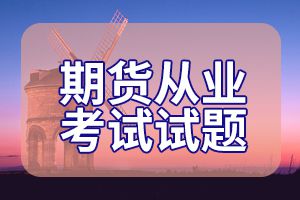 期货从业
考试试题